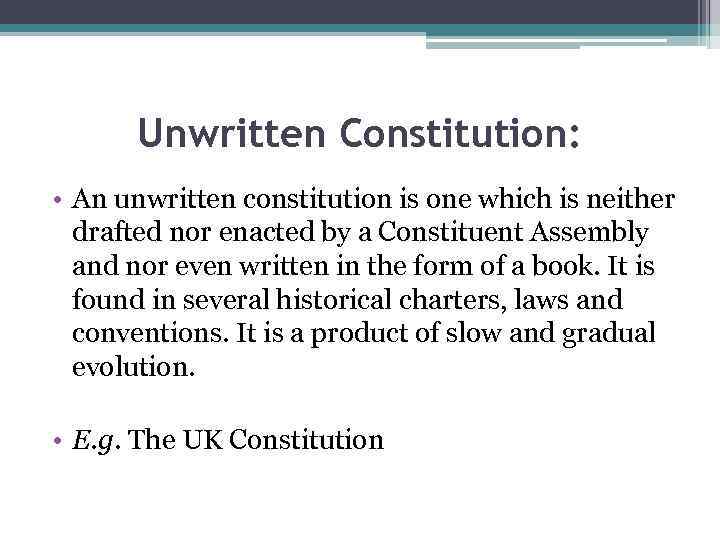 Unwritten Constitution:

• An unwritten constitution is one which is neither drafted nor enacted by a Constituent Assembly and nor even written in the form of a book. It is found in several historical charters, laws and conventions. It is a product of slow and gradual evolution.

• E.g. The UK Constitution